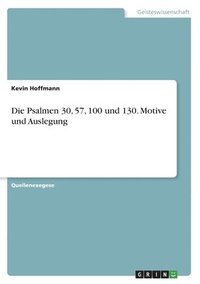 Geisteswissenschaft

Kevin Hoffmann

Die Psalmen 30, 57, 100 und 130. Motive und Auslegung

Quellenexegese

GRIN